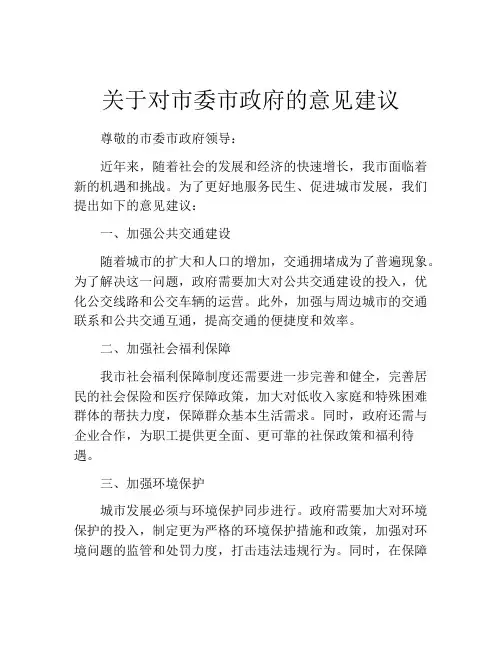 关于对市委市政府的意见建议

尊敬的市委市政府领导：

近年来，随着社会的发展和经济的快速增长，我市面临着新的机遇和挑战。为了更好地服务民生、促进城市发展，我们提出如下的意见建议：

一、加强公共交通建设

随着城市的扩大和人口的增加，交通拥堵成为了普遍现象。为了解决这一问题，政府需要加大对公共交通建设的投入，优化公交线路和公交车辆的运营。此外，加强与周边城市的交通联系和公共交通互通，提高交通的便捷度和效率。

二、加强社会福利保障

我市社会福利保障制度还需要进一步完善和健全，完善居民的社会保险和医疗保障政策，加大对低收入家庭和特殊困难群体的帮扶力度，保障群众基本生活需求。同时，政府还需与企业合作，为职工提供更全面、更可靠的社保政策和福利待遇。

三、加强环境保护

城市发展必须与环境保护同步进行。政府需要加大对环境保护的投入，制定更为严格的环境保护措施和政策，加强对环境问题的监管和处罚力度，打击违法违规行为。同时，在保障